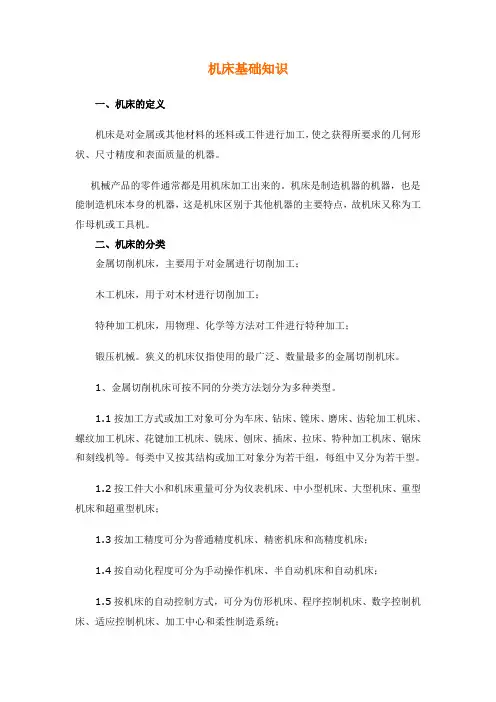 机床基础知识

一、机床的定义

机床是对金属或其他材料的坯料或工件进行加工，使之获得所要求的几何形状、尺寸精度和表面质量的机器。

机械产品的零件通常都是用机床加工出来的。机床是制造机器的机器，也是能制造机床本身的机器，这是机床区别于其他机器的主要特点，故机床又称为工作母机或工具机。

二、机床的分类

金属切削机床，主要用于对金属进行切削加工；

木工机床，用于对木材进行切削加工；

特种加工机床，用物理、化学等方法对工件进行特种加工；

锻压机械。狭义的机床仅指使用的最广泛、数量最多的金属切削机床。

1、金属切削机床可按不同的分类方法划分为多种类型。

1.1 按加工方式或加工对象可分为车床、钻床、镗床、磨床、齿轮加工机床、螺纹加工机床、花键加工机床、铣床、刨床、插床、拉床、特种加工机床、锯床和刻线机等。每类中又按其结构或加工对象分为若干组，每组中又分为若干型。

1.2 按工件大小和机床重量可分为仪表机床、中小型机床、大型机床、重型机床和超重型机床；

1.3 按加工精度可分为普通精度机床、精密机床和高精度机床；

1.4 按自动化程度可分为手动操作机床、半自动机床和自动机床；

1.5 按机床的自动控制方式，可分为仿形机床、程序控制机床、数字控制机床、适应控制机床、加工中心和柔性制造系统；